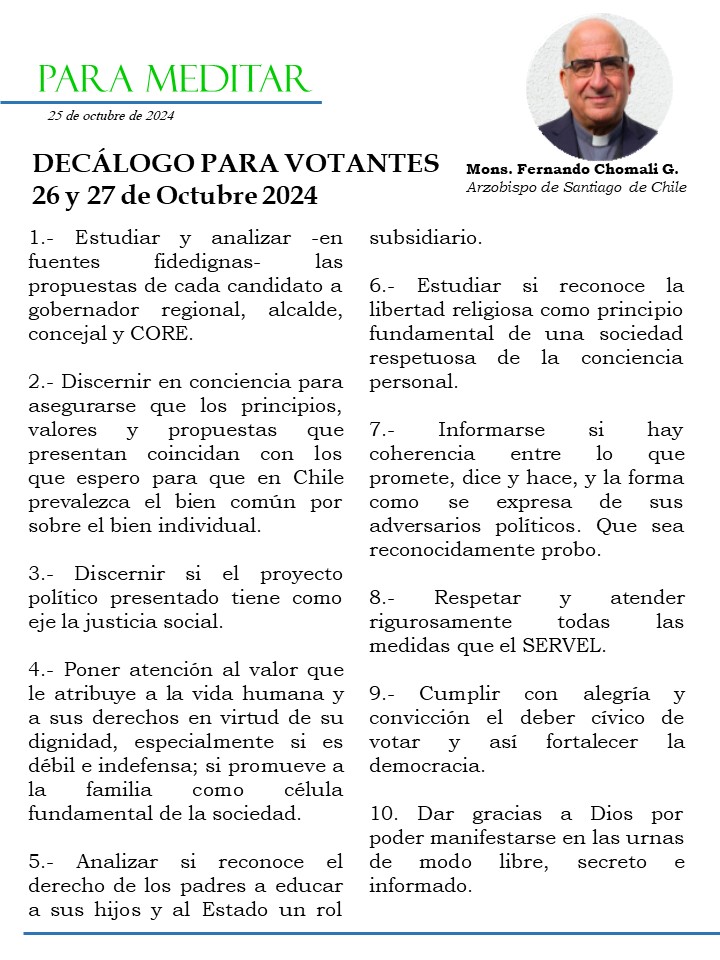 PARA MEDITAR

25 de octubre de 2024

DECÁLOGO PARA VOTANTES
26 y 27 de Octubre 2024

Mons. Fernando Chomali G.
Arzobispo de Santiago de Chile

1.- Estudiar y analizar -en fuentes fidedignas- las propuestas de cada candidato a gobernador regional, alcalde, concejal y CORE.

2.- Discernir en conciencia para asegurarse que los principios, valores y propuestas que presentan coincidan con los que espero para que en Chile prevalezca el bien común por sobre el bien individual.

3.- Discernir si el proyecto político presentado tiene como eje la justicia social.

4.- Poner atención al valor que le atribuye a la vida humana y a sus derechos en virtud de su dignidad, especialmente si es débil e indefensa; si promueve a la familia como célula fundamental de la sociedad.

5.- Analizar si reconoce el derecho de los padres a educar a sus hijos y al Estado un rol subsidiario.

6.- Estudiar si reconoce la libertad religiosa como principio fundamental de una sociedad respetuosa de la conciencia personal.

7.- Informarse si hay coherencia entre lo que promete, dice y hace, y la forma como se expresa de sus adversarios políticos. Que sea reconocidamente probo.

8.- Respetar y atender rigurosamente todas las medidas que el SERVEL.

9.- Cumplir con alegría y convicción el deber cívico de votar y así fortalecer la democracia.

10. Dar gracias a Dios por poder manifestarse en las urnas de modo libre, secreto e informado.